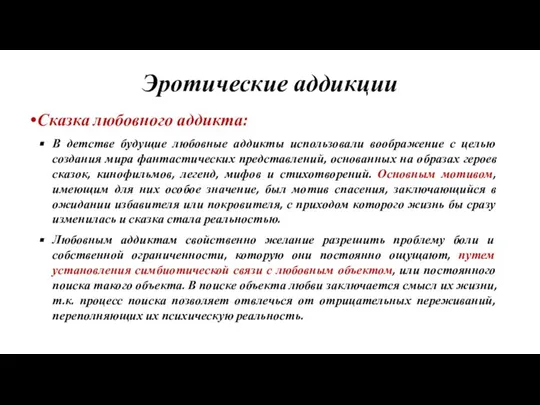 Эротические аддикции

•Сказка любовного аддикта:

▪ В детстве будущие любовные аддикты использовали воображение с целью создания мира фантастических представлений, основанных на образах героев сказок, кинофильмов, легенд, мифов и стихотворений. Основным мотивом, имеющим для них особое значение, был мотив спасения, заключающийся в ожидании избавителя или покровителя, с приходом которого жизнь бы сразу изменилась и сказка стала реальностью.

▪ Любовным аддиктам свойственно желание разрешить проблему боли и собственной ограниченности, которую они постоянно ощущают, путем установления симбиотической связи с любовным объектом, или постоянного поиска такого объекта. В поиске объекта любви заключается смысл их жизни, т.к. процесс поиска позволяет отвлечься от отрицательных переживаний, переполняющих их психическую реальность.